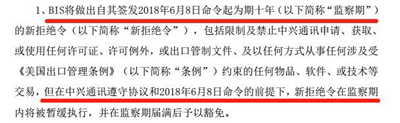 1、BIS将做出自其签发2018年6月8日命令起为期十年（以下简称“监察期”）的新拒绝令（以下简称“新拒绝令”），包括限制及禁止中兴通讯申请、获取、或使用任何许可证、许可例外，或出口管制文件、及以任何方式从事任何涉及受《美国出口管理条例》（以下简称“条例”）约束的任何物品、软件、或技术等交易，但在中兴通讯遵守协议和2018年6月8日命令的前提下，新拒绝令在监察期内将被暂缓执行，并在监察期届满后予以豁免。